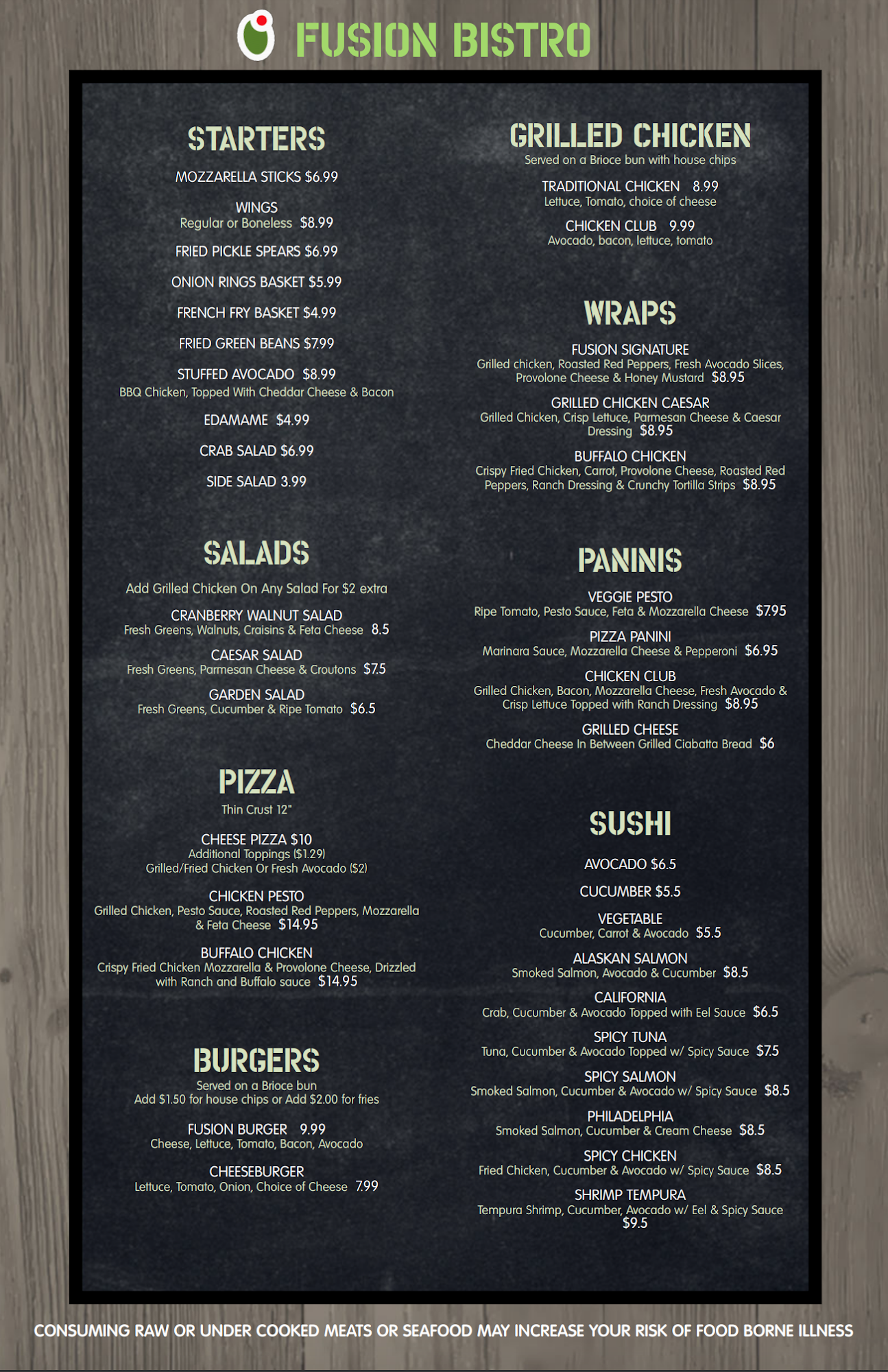 FUSION BISTRO

STARTERS

MOZZARELLA STICKS $6.99

WINGS
Regular or Boneless $8.99

FRIED PICKLE SPEARS $6.99

ONION RINGS BASKET $5.99

FRENCH FRY BASKET $4.99

FRIED GREEN BEANS $7.99

STUFFED AVOCADO $8.99
BBQ Chicken, Topped With Cheddar Cheese & Bacon

EDAMAME $4.99

CRAB SALAD $6.99

SIDE SALAD 3.99

SALADS

Add Grilled Chicken On Any Salad For $2 extra

CRANBERRY WALNUT SALAD
Fresh Greens, Walnuts, Craisins & Feta Cheese 8.5

CAESAR SALAD
Fresh Greens, Parmesan Cheese & Croutons $7.5

GARDEN SALAD
Fresh Greens, Cucumber & Ripe Tomato $6.5

PIZZA

Thin Crust 12"

CHEESE PIZZA $10
Additional Toppings ($1.29)
Grilled/Fried Chicken Or Fresh Avocado ($2)

CHICKEN PESTO
Grilled Chicken, Pesto Sauce, Roasted Red Peppers, Mozzarella & Feta Cheese $14.95

BUFFALO CHICKEN
Crispy Fried Chicken Mozzarella & Provolone Cheese, Drizzled with Ranch and Buffalo sauce $14.95

BURGERS

Served on a Brioce bun
Add $1.50 for house chips or Add $2.00 for fries

FUSION BURGER 9.99
Cheese, Lettuce, Tomato, Bacon, Avocado

CHEESEBURGER
Lettuce, Tomato, Onion, Choice of Cheese 7.99

GRILLED CHICKEN

Served on a Brioce bun with house chips

TRADITIONAL CHICKEN 8.99
Lettuce, Tomato, choice of cheese

CHICKEN CLUB 9.99
Avocado, bacon, lettuce, tomato

WRAPS

FUSION SIGNATURE
Grilled chicken, Roasted Red Peppers, Fresh Avocado Slices, Provolone Cheese & Honey Mustard $8.95

GRILLED CHICKEN CAESAR
Grilled Chicken, Crisp Lettuce, Parmesan Cheese & Caesar Dressing $8.95

BUFFALO CHICKEN
Crispy Fried Chicken, Carrot, Provolone Cheese, Roasted Red Peppers, Ranch Dressing & Crunchy Tortilla Strips $8.95

PANINIS

VEGGIE PESTO
Ripe Tomato, Pesto Sauce, Feta & Mozzarella Cheese $7.95

PIZZA PANINI
Marinara Sauce, Mozzarella Cheese & Pepperoni $6.95

CHICKEN CLUB
Grilled Chicken, Bacon, Mozzarella Cheese, Fresh Avocado & Crisp Lettuce Topped with Ranch Dressing $8.95

GRILLED CHEESE
Cheddar Cheese In Between Grilled Ciabatta Bread $6

SUSHI

AVOCADO $6.5

CUCUMBER $5.5

VEGETABLE
Cucumber, Carrot & Avocado $5.5

ALASKAN SALMON
Smoked Salmon, Avocado & Cucumber $8.5

CALIFORNIA
Crab, Cucumber & Avocado Topped with Eel Sauce $6.5

SPICY TUNA
Tuna, Cucumber & Avocado Topped w/ Spicy Sauce $7.5

SPICY SALMON
Smoked Salmon, Cucumber & Avocado w/ Spicy Sauce $8.5

PHILADELPHIA
Smoked Salmon, Cucumber & Cream Cheese $8.5

SPICY CHICKEN
Fried Chicken, Cucumber & Avocado w/ Spicy Sauce $8.5

SHRIMP TEMPURA
Tempura Shrimp, Cucumber, Avocado w/ Eel & Spicy Sauce $9.5

CONSUMING RAW OR UNDER COOKED MEATS OR SEAFOOD MAY INCREASE YOUR RISK OF FOOD BORNE ILLNESS